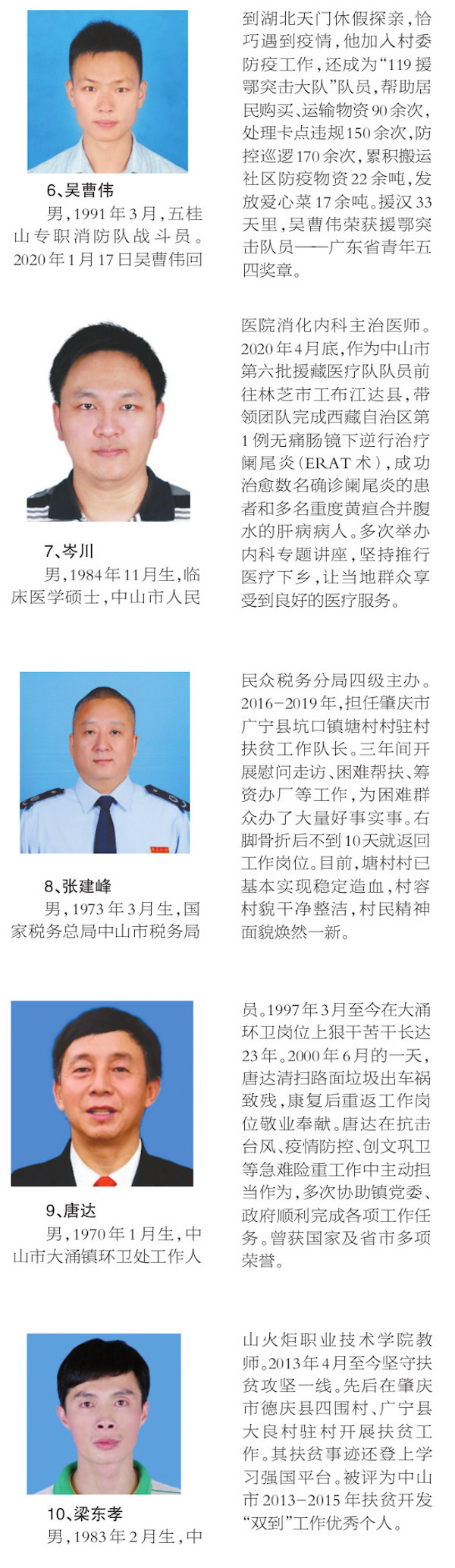 6、吴曹伟

男，1991年3月，五桂山专职消防队战斗员。2020年1月17日吴曹伟回到湖北天门休假探亲，恰巧遇到疫情，他加入村委防疫工作，还成为“119援鄂突击大队”队员，帮助居民购买、运输物资90余次，处理卡点违规150余次，防控巡逻170余次，累积搬运社区防疫物资22余吨，发放爱心菜17余吨。援汉33天里，吴曹伟荣获援鄂突击队员——广东省青年五四奖章。

7、岑川

男，1984年11月生，临床医学硕士，中山市人民医院消化内科主治医师。2020年4月底，作为中山市第六批援藏医疗队队员前往林芝市工布江达县，带领团队完成西藏自治区第1例无痛肠镜下逆行治疗阑尾炎（ERAT术），成功治愈数名确诊阑尾炎的患者和多名重度黄疸合并腹水的肝病病人。多次举办内科专题讲座，坚持推行医疗下乡，让当地群众享受到良好的医疗服务。

8、张建峰

男，1973年3月生，国家税务总局中山市税务局民众税务分局四级主办。2016-2019年，担任肇庆市广宁县坑口镇塘村村驻村扶贫工作队长。三年间开展慰问走访、困难帮扶、筹资办厂等工作，为困难群众办了大量好事实事。右脚骨折后不到10天就返回工作岗位。目前，塘村村已基本实现稳定造血，村容村貌干净整洁，村民精神面貌焕然一新。

9、唐达

男，1970年1月生，中山市大涌镇环卫处工作人员。1997年3月至今在大涌环卫岗位上狠干苦干长达23年。2000年6月的一天，唐达清扫路面垃圾出车祸致残，康复后重返工作岗位敬业奉献。唐达在抗击台风、疫情防控、创文巩卫等急难险重工作中主动担当作为，多次协助镇党委、政府顺利完成各项工作任务。曾获国家及省市多项荣誉。

10、梁东孝

男，1983年2月生，中山火炬职业技术学院教师。2013年4月至今坚守扶贫攻坚一线。先后在肇庆市德庆县四围村、广宁县大良村驻村开展扶贫工作。其扶贫事迹还登上学习强国平台。被评为中山市2013-2015年扶贫开发“双到”工作优秀个人。